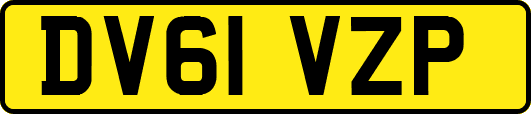 DV61 VZP